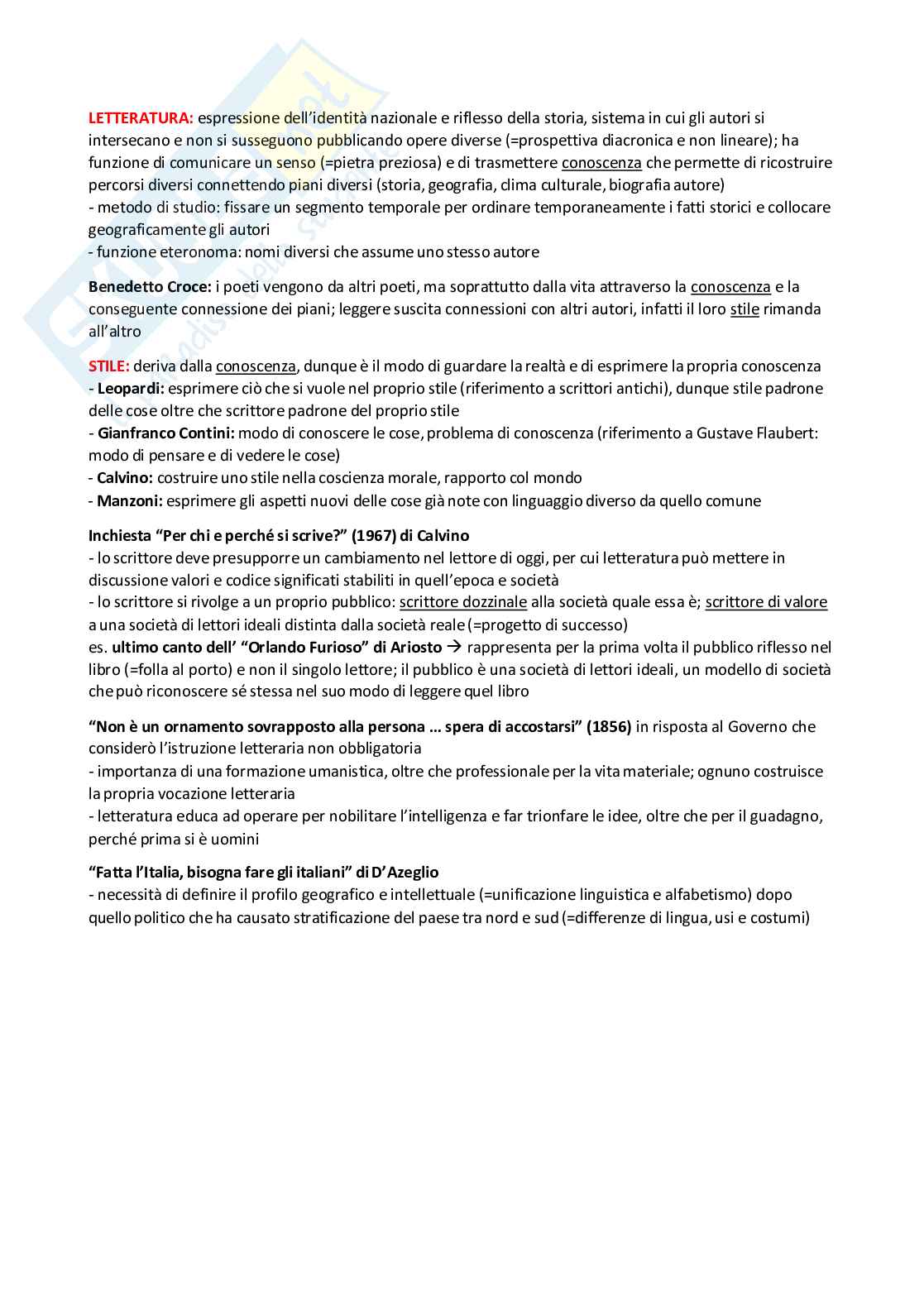 LETTERATURA: espressione dell'identità nazionale e riflesso della storia, sistema in cui gli autori si intersecano e non si susseguono pubblicando opere diverse (=prospettiva diacronica e non lineare); ha funzione di comunicare un senso (=pietra preziosa) e di trasmettere conoscenza che permette di ricostruire percorsi diversi connettendo piani diversi (storia, geografia, clima culturale, biografia autore)
- metodo di studio: fissare un segmento temporale per ordinare temporaneamente i fatti storici e collocare geograficamente gli autori
- funzione eteronoma: nomi diversi che assume uno stesso autore

Benedetto Croce: i poeti vengono da altri poeti, ma soprattutto dalla vita attraverso la conoscenza e la conseguente connessione dei piani; leggere suscita connessioni con altri autori, infatti il loro stile rimanda all'altro

STILE: deriva dalla conoscenza, dunque è il modo di guardare la realtà e di esprimere la propria conoscenza
- Leopardi: esprimere ciò che si vuole nel proprio stile (riferimento a scrittori antichi), dunque stile padrone delle cose oltre che scrittore padrone del proprio stile
- Gianfranco Contini: modo di conoscere le cose, problema di conoscenza (riferimento a Gustave Flaubert: modo di pensare e di vedere le cose)
- Calvino: costruire uno stile nella coscienza morale, rapporto col mondo
- Manzoni: esprimere gli aspetti nuovi delle cose già note con linguaggio diverso da quello comune

Inchiesta "Per chi e perché si scrive?" (1967) di Calvino
- lo scrittore deve presupporre un cambiamento nel lettore di oggi, per cui letteratura può mettere in discussione valori e codice significati stabiliti in quell'epoca e società
- lo scrittore si rivolge a un proprio pubblico: scrittore dozzinale alla società quale essa è; scrittore di valore a una società di lettori ideali distinta dalla società reale (=progetto di successo)
es. ultimo canto dell' "Orlando Furioso" di Ariosto → rappresenta per la prima volta il pubblico riflesso nel libro (=folla al porto) e non il singolo lettore; il pubblico è una società di lettori ideali, un modello di società che può riconoscere sé stessa nel suo modo di leggere quel libro

"Non è un ornamento sovrapposto alla persona … spera di accostarsi" (1856) in risposta al Governo che considerò l'istruzione letteraria non obbligatoria
- importanza di una formazione umanistica, oltre che professionale per la vita materiale; ognuno costruisce la propria vocazione letteraria
- letteratura educa ad operare per nobilitare l'intelligenza e far trionfare le idee, oltre che per il guadagno, perché prima si è uomini

"Fatta l'Italia, bisogna fare gli italiani" di D'Azeglio
- necessità di definire il profilo geografico e intellettuale (=unificazione linguistica e alfabetismo) dopo quello politico che ha causato stratificazione del paese tra nord e sud (=differenze di lingua, usi e costumi)